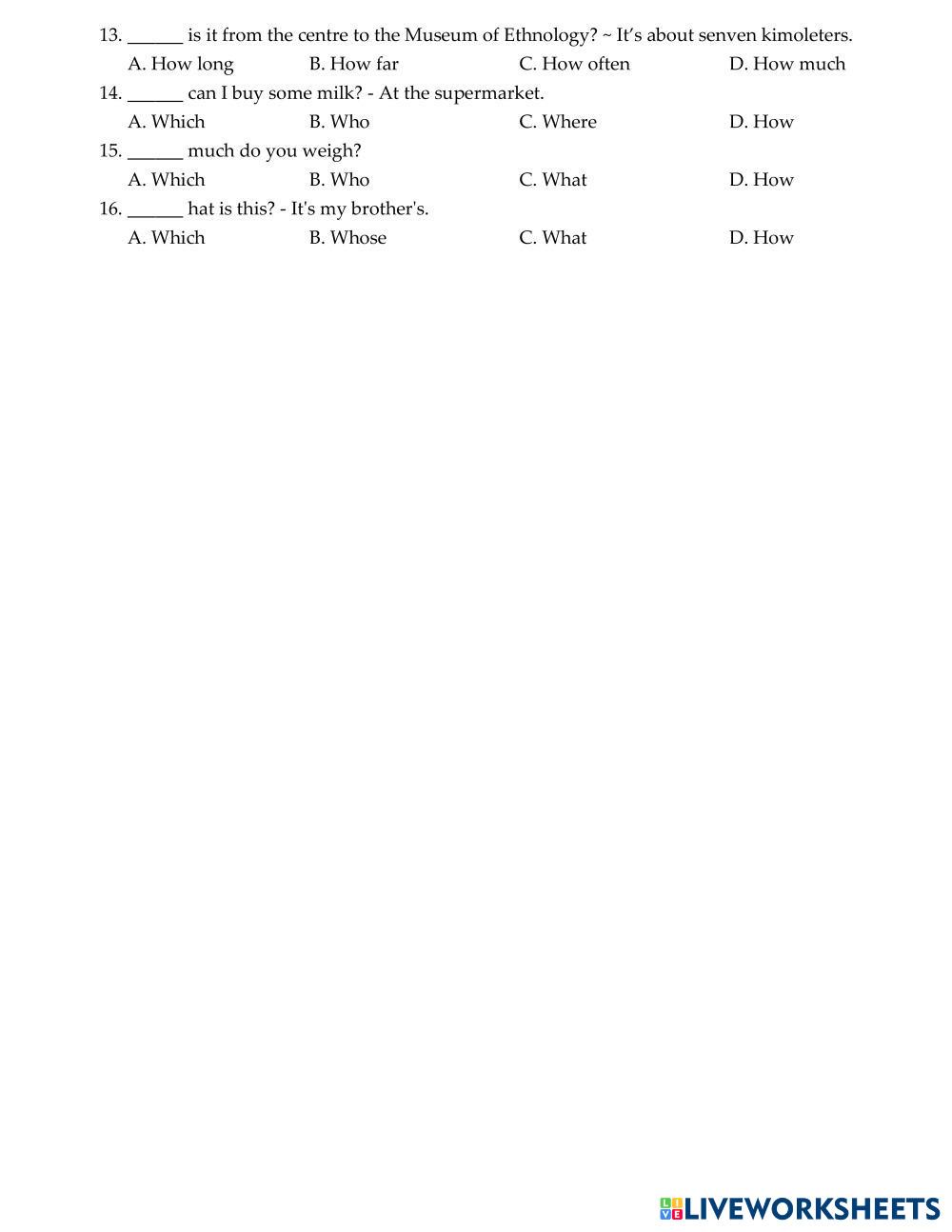 13. ______ is it from the centre to the Museum of Ethnology? ~ It's about senven kimoleters.
A. How long B. How far C. How often D. How much
14. ______ can I buy some milk? - At the supermarket.
A. Which B. Who C. Where D. How
15. ______ much do you weigh?
A. Which B. Who C. What D. How
16. ______ hat is this? - It's my brother's.
A. Which B. Whose C. What D. How

LIVEWORKSHEETS